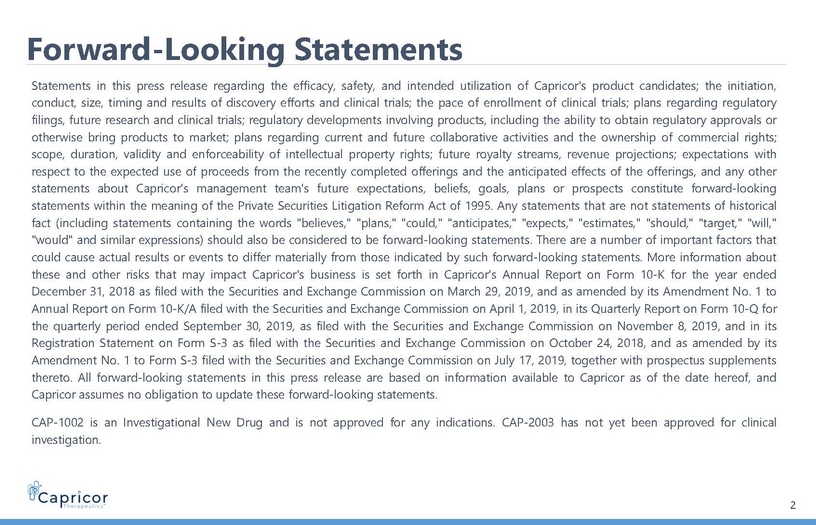 Forward-Looking Statements

Statements in this press release regarding the efficacy, safety, and intended utilization of Capricor's product candidates; the initiation, conduct, size, timing and results of discovery efforts and clinical trials; the pace of enrollment of clinical trials; plans regarding regulatory filings, future research and clinical trials; regulatory developments involving products, including the ability to obtain regulatory approvals or otherwise bring products to market; plans regarding current and future collaborative activities and the ownership of commercial rights; scope, duration, validity and enforceability of intellectual property rights; future royalty streams, revenue projections; expectations with respect to the expected use of proceeds from the recently completed offerings and the anticipated effects of the offerings, and any other statements about Capricor's management team's future expectations, beliefs, goals, plans or prospects constitute forward-looking statements within the meaning of the Private Securities Litigation Reform Act of 1995. Any statements that are not statements of historical fact (including statements containing the words "believes," "plans," "could," "anticipates," "expects," "estimates," "should," "target," "will," "would" and similar expressions) should also be considered to be forward-looking statements. There are a number of important factors that could cause actual results or events to differ materially from those indicated by such forward-looking statements. More information about these and other risks that may impact Capricor's business is set forth in Capricor's Annual Report on Form 10-K for the year ended December 31, 2018 as filed with the Securities and Exchange Commission on March 29, 2019, and as amended by its Amendment No. 1 to Annual Report on Form 10-K/A filed with the Securities and Exchange Commission on April 1, 2019, in its Quarterly Report on Form 10-Q for the quarterly period ended September 30, 2019, as filed with the Securities and Exchange Commission on November 8, 2019, and in its Registration Statement on Form S-3 as filed with the Securities and Exchange Commission on October 24, 2018, and as amended by its Amendment No. 1 to Form S-3 filed with the Securities and Exchange Commission on July 17, 2019, together with prospectus supplements thereto. All forward-looking statements in this press release are based on information available to Capricor as of the date hereof, and Capricor assumes no obligation to update these forward-looking statements.

CAP-1002 is an Investigational New Drug and is not approved for any indications. CAP-2003 has not yet been approved for clinical investigation.

Capricor Therapeutics

2